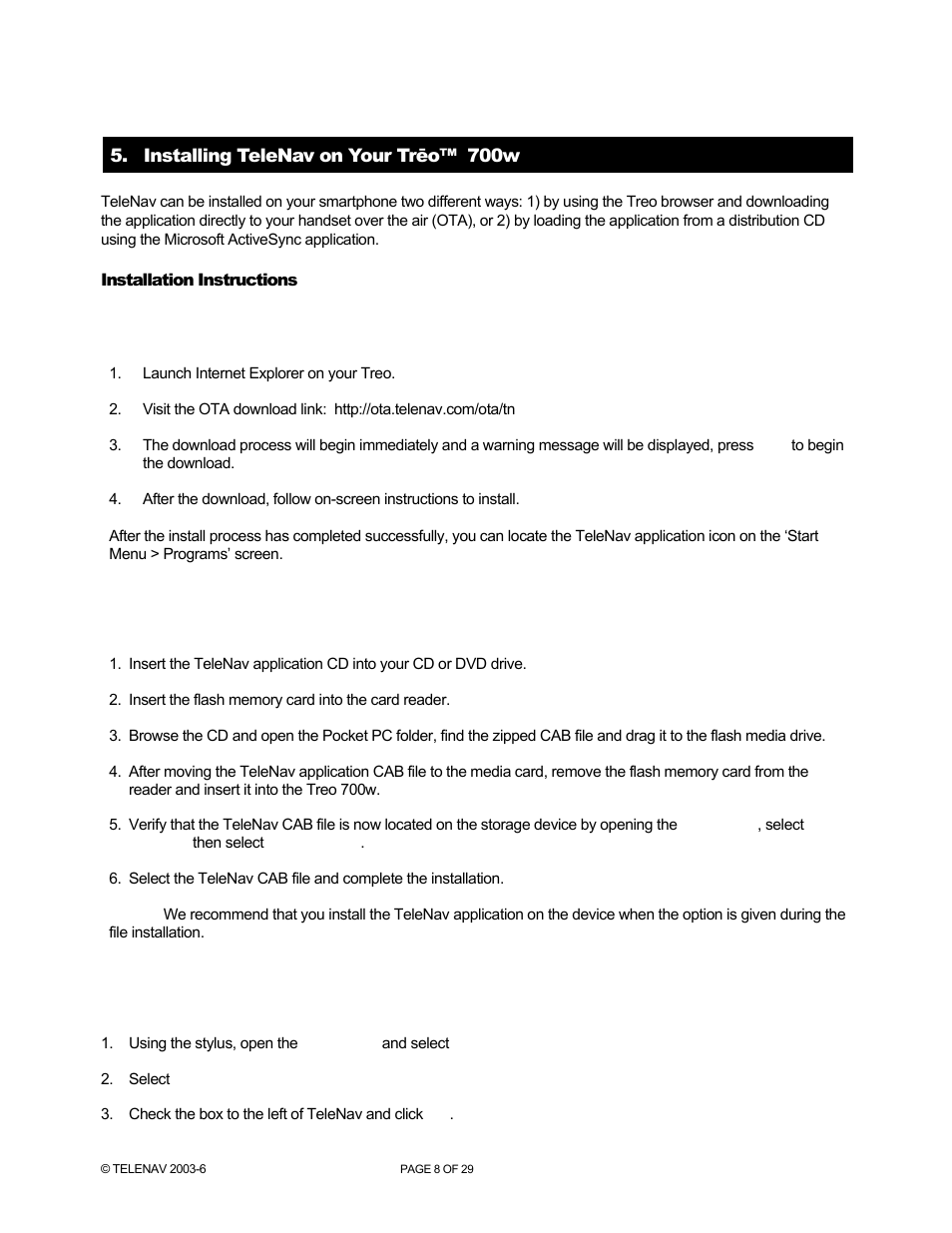 5. Installing TeleNav on Your Trēo™ 700w

TeleNav can be installed on your smartphone two different ways: 1) by using the Treo browser and downloading the application directly to your handset over the air (OTA), or 2) by loading the application from a distribution CD using the Microsoft ActiveSync application.

Installation Instructions

1. Launch Internet Explorer on your Treo.

2. Visit the OTA download link: http://ota.telenav.com/ota/tn

3. The download process will begin immediately and a warning message will be displayed, press to begin the download.

4. After the download, follow on-screen instructions to install.

After the install process has completed successfully, you can locate the TeleNav application icon on the 'Start Menu > Programs' screen.

1. Insert the TeleNav application CD into your CD or DVD drive.

2. Insert the flash memory card into the card reader.

3. Browse the CD and open the Pocket PC folder, find the zipped CAB file and drag it to the flash media drive.

4. After moving the TeleNav application CAB file to the media card, remove the flash memory card from the reader and insert it into the Treo 700w.

5. Verify that the TeleNav CAB file is now located on the storage device by opening the , select then select .

6. Select the TeleNav CAB file and complete the installation.

We recommend that you install the TeleNav application on the device when the option is given during the file installation.

1. Using the stylus, open the and select

2. Select

3. Check the box to the left of TeleNav and click .

© TELENAV 2003-6 PAGE 8 OF 29